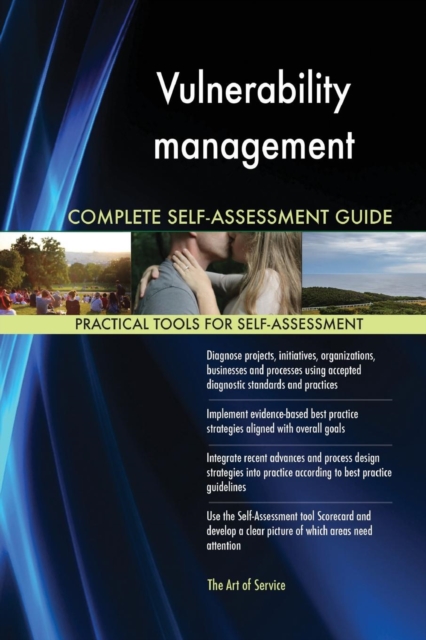 Vulnerability management

COMPLETE SELF-ASSESSMENT GUIDE

PRACTICAL TOOLS FOR SELF-ASSESSMENT

Diagnose projects, initiatives, organizations, businesses and processes using accepted diagnostic standards and practices

Implement evidence-based best practice strategies aligned with overall goals

Integrate recent advances and process design strategies into practice according to best practice guidelines

Use the Self-Assessment tool Scorecard and develop a clear picture of which areas need attention

The Art of Service